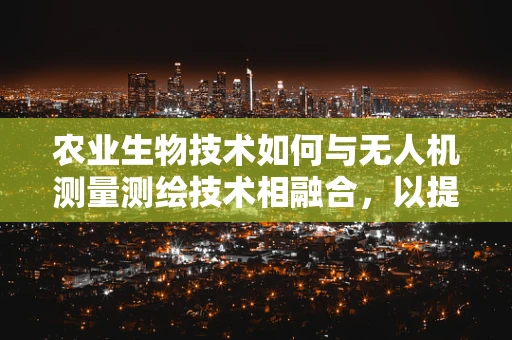 农业生物技术如何与无人机测量测绘技术相融合，以提